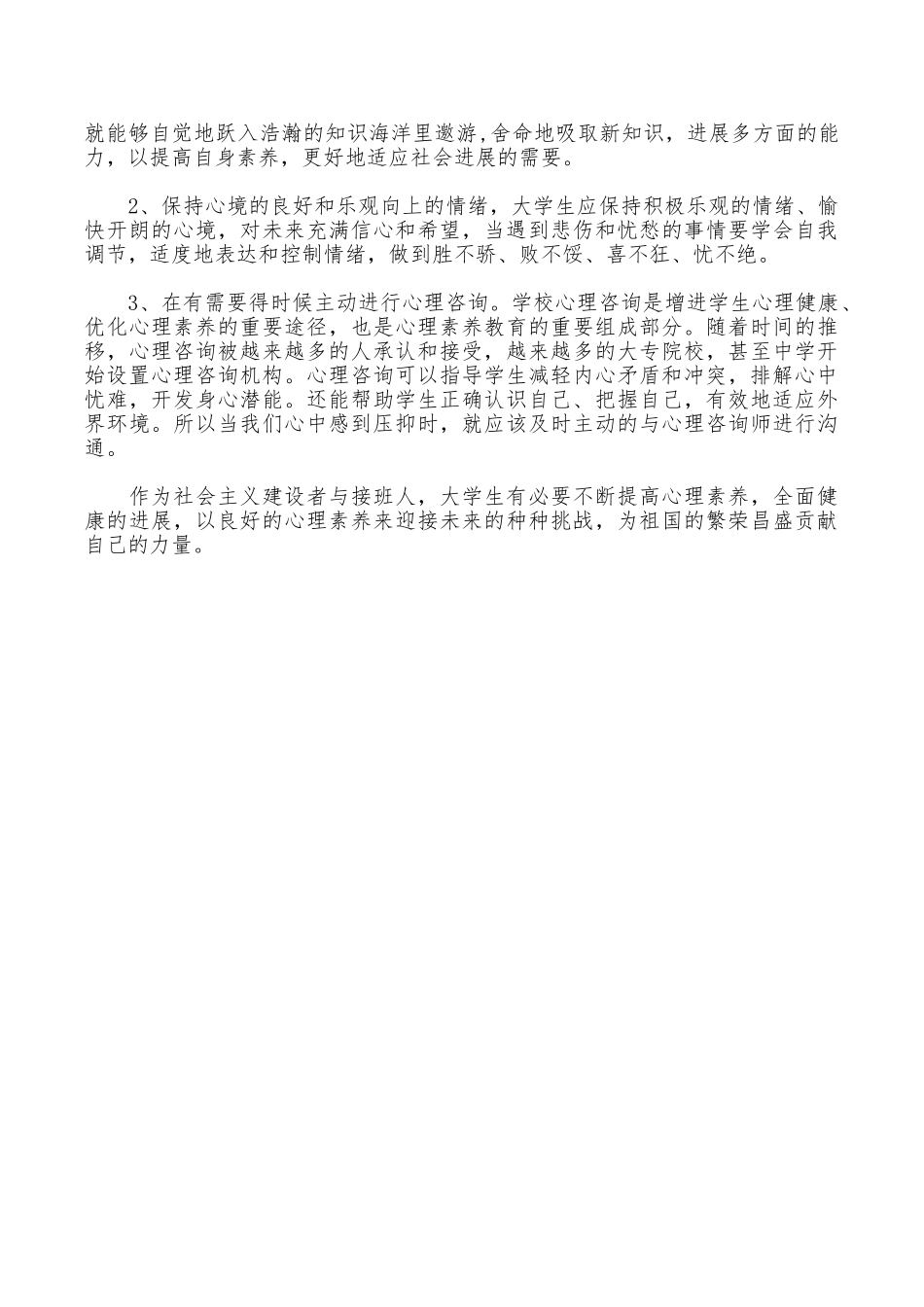 就能够自觉地跃入浩瀚的知识海洋里遨游,舍命地吸取新知识，进展多方面的能力，以提高自身素养，更好地适应社会进展的需要。

2、保持心境的良好和乐观向上的情绪，大学生应保持积极乐观的情绪、愉快开朗的心境，对未来充满信心和希望，当遇到悲伤和忧愁的事情要学会自我调节，适度地表达和控制情绪，做到胜不骄、败不馁、喜不狂、忧不绝。

3、在有需要得时候主动进行心理咨询。学校心理咨询是增进学生心理健康、优化心理素养的重要途径，也是心理素养教育的重要组成部分。随着时间的推移，心理咨询被越来越多的人承认和接受，越来越多的大专院校，甚至中学开始设置心理咨询机构。心理咨询可以指导学生减轻内心矛盾和冲突，排解心中忧难，开发身心潜能。还能帮助学生正确认识自己、把握自己，有效地适应外界环境。所以当我们心中感到压抑时，就应该及时主动的与心理咨询师进行沟通。

作为社会主义建设者与接班人，大学生有必要不断提高心理素养，全面健康的进展，以良好的心理素养来迎接未来的种种挑战，为祖国的繁荣昌盛贡献自己的力量。